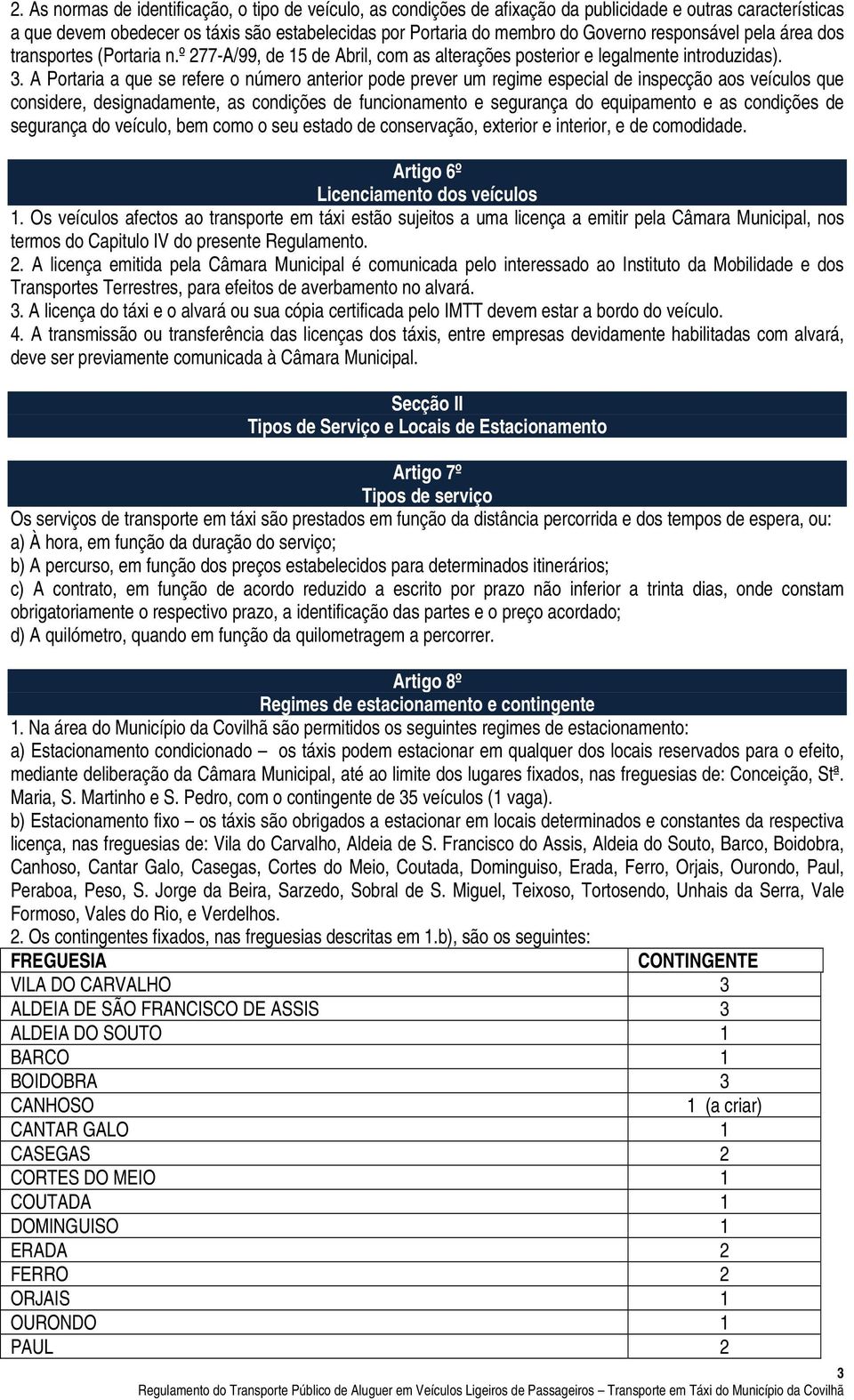 2. As normas de identificação, o tipo de veículo, as condições de afixação da publicidade e outras características a que devem obedecer os táxis são estabelecidas por Portaria do membro do Governo responsável pela área dos transportes (Portaria n.º 277-A/99, de 15 de Abril, com as alterações posterior e legalmente introduzidas).

3. A Portaria a que se refere o número anterior pode prever um regime especial de inspecção aos veículos que considere, designadamente, as condições de funcionamento e segurança do equipamento e as condições de segurança do veículo, bem como o seu estado de conservação, exterior e interior, e de comodidade.

Artigo 6º
Licenciamento dos veículos

1. Os veículos afectos ao transporte em táxi estão sujeitos a uma licença a emitir pela Câmara Municipal, nos termos do Capitulo IV do presente Regulamento.

2. A licença emitida pela Câmara Municipal é comunicada pelo interessado ao Instituto da Mobilidade e dos Transportes Terrestres, para efeitos de averbamento no alvará.

3. A licença do táxi e o alvará ou sua cópia certificada pelo IMTT devem estar a bordo do veículo.

4. A transmissão ou transferência das licenças dos táxis, entre empresas devidamente habilitadas com alvará, deve ser previamente comunicada à Câmara Municipal.

Secção II
Tipos de Serviço e Locais de Estacionamento

Artigo 7º
Tipos de serviço

Os serviços de transporte em táxi são prestados em função da distância percorrida e dos tempos de espera, ou:
a) À hora, em função da duração do serviço;
b) A percurso, em função dos preços estabelecidos para determinados itinerários;
c) A contrato, em função de acordo reduzido a escrito por prazo não inferior a trinta dias, onde constam obrigatoriamente o respectivo prazo, a identificação das partes e o preço acordado;
d) A quilómetro, quando em função da quilometragem a percorrer.

Artigo 8º
Regimes de estacionamento e contingente

1. Na área do Município da Covilhã são permitidos os seguintes regimes de estacionamento:
a) Estacionamento condicionado – os táxis podem estacionar em qualquer dos locais reservados para o efeito, mediante deliberação da Câmara Municipal, até ao limite dos lugares fixados, nas freguesias de: Conceição, Stª. Maria, S. Martinho e S. Pedro, com o contingente de 35 veículos (1 vaga).
b) Estacionamento fixo – os táxis são obrigados a estacionar em locais determinados e constantes da respectiva licença, nas freguesias de: Vila do Carvalho, Aldeia de S. Francisco do Assis, Aldeia do Souto, Barco, Boidobra, Canhoso, Cantar Galo, Casegas, Cortes do Meio, Coutada, Dominguiso, Erada, Ferro, Orjais, Ourondo, Paul, Peraboa, Peso, S. Jorge da Beira, Sarzedo, Sobral de S. Miguel, Teixoso, Tortosendo, Unhais da Serra, Vale Formoso, Vales do Rio, e Verdelhos.

2. Os contingentes fixados, nas freguesias descritas em 1.b), são os seguintes:

| FREGUESIA | CONTINGENTE |
|---|---|
| VILA DO CARVALHO | 3 |
| ALDEIA DE SÃO FRANCISCO DE ASSIS | 3 |
| ALDEIA DO SOUTO | 1 |
| BARCO | 1 |
| BOIDOBRA | 3 |
| CANHOSO | 1 (a criar) |
| CANTAR GALO | 1 |
| CASEGAS | 2 |
| CORTES DO MEIO | 1 |
| COUTADA | 1 |
| DOMINGUISO | 1 |
| ERADA | 2 |
| FERRO | 2 |
| ORJAIS | 1 |
| OURONDO | 1 |
| PAUL | 2 |

3
Regulamento do Transporte Público de Aluguer em Veículos Ligeiros de Passageiros – Transporte em Táxi do Município da Covilhã